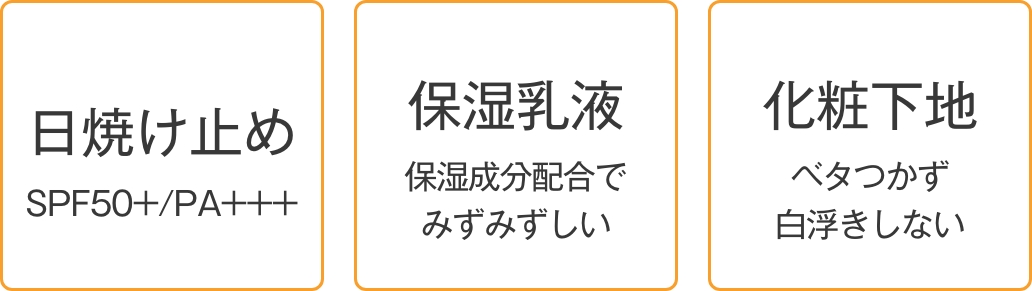 日焼け止め

SPF50+/PA+++

保湿乳液

保湿成分配合で
みずみずしい

化粧下地

ベタつかず
白浮きしない